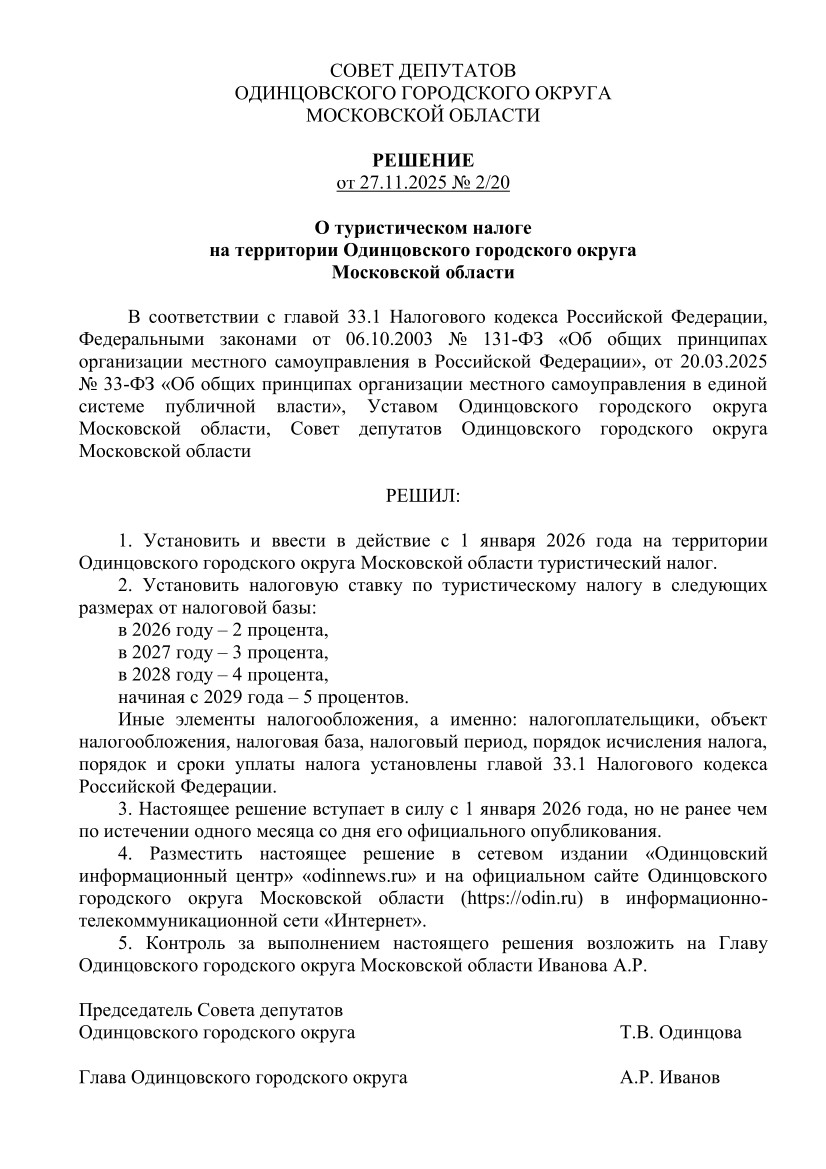 СОВЕТ ДЕПУТАТОВ
ОДИНЦОВСКОГО ГОРОДСКОГО ОКРУГА
МОСКОВСКОЙ ОБЛАСТИ

РЕШЕНИЕ
от 27.11.2025 № 2/20

О туристическом налоге
на территории Одинцовского городского округа
Московской области

В соответствии с главой 33.1 Налогового кодекса Российской Федерации, Федеральными законами от 06.10.2003 № 131-ФЗ «Об общих принципах организации местного самоуправления в Российской Федерации», от 20.03.2025 № 33-ФЗ «Об общих принципах организации местного самоуправления в единой системе публичной власти», Уставом Одинцовского городского округа Московской области, Совет депутатов Одинцовского городского округа Московской области

РЕШИЛ:

1. Установить и ввести в действие с 1 января 2026 года на территории Одинцовского городского округа Московской области туристический налог.

2. Установить налоговую ставку по туристическому налогу в следующих размерах от налоговой базы:

в 2026 году – 2 процента,

в 2027 году – 3 процента,

в 2028 году – 4 процента,

начиная с 2029 года – 5 процентов.

Иные элементы налогообложения, а именно: налогоплательщики, объект налогообложения, налоговая база, налоговый период, порядок исчисления налога, порядок и сроки уплаты налога установлены главой 33.1 Налогового кодекса Российской Федерации.

3. Настоящее решение вступает в силу с 1 января 2026 года, но не ранее чем по истечении одного месяца со дня его официального опубликования.

4. Разместить настоящее решение в сетевом издании «Одинцовский информационный центр» «odinnews.ru» и на официальном сайте Одинцовского городского округа Московской области (https://odin.ru) в информационно-телекоммуникационной сети «Интернет».

5. Контроль за выполнением настоящего решения возложить на Главу Одинцовского городского округа Московской области Иванова А.Р.

Председатель Совета депутатов
Одинцовского городского округа Т.В. Одинцова

Глава Одинцовского городского округа А.Р. Иванов